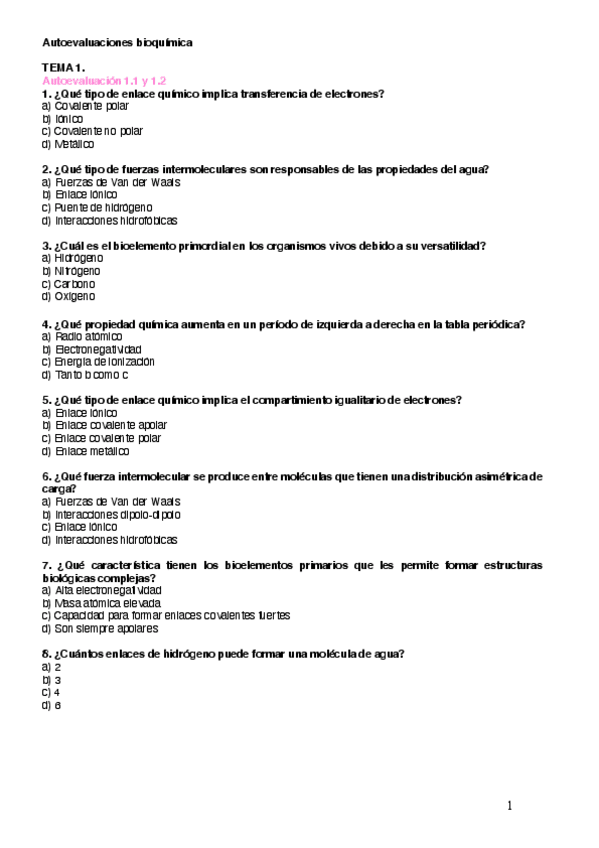 Autoevaluaciones bioquímica

TEMA 1.
Autoevaluación 1.1 y 1.2
1. ¿Qué tipo de enlace químico implica transferencia de electrones?
a) Covalente polar
b) Iónico
c) Covalente no polar
d) Metálico

2. ¿Qué tipo de fuerzas intermoleculares son responsables de las propiedades del agua?
a) Fuerzas de Van der Waals
b) Enlace iónico
c) Puente de hidrógeno
d) Interacciones hidrofóbicas

3. ¿Cuál es el bioelemento primordial en los organismos vivos debido a su versatilidad?
a) Hidrógeno
b) Nitrógeno
c) Carbono
d) Oxígeno

4. ¿Qué propiedad química aumenta en un período de izquierda a derecha en la tabla periódica?
a) Radio atómico
b) Electronegatividad
c) Energía de ionización
d) Tanto b como c

5. ¿Qué tipo de enlace químico implica el compartimiento igualitario de electrones?
a) Enlace iónico
b) Enlace covalente apolar
c) Enlace covalente polar
d) Enlace metálico

6. ¿Qué fuerza intermolecular se produce entre moléculas que tienen una distribución asimétrica de carga?
a) Fuerzas de Van der Waals
b) Interacciones dipolo-dipolo
c) Enlace iónico
d) Interacciones hidrofóbicas

7. ¿Qué característica tienen los bioelementos primarios que les permite formar estructuras biológicas complejas?
a) Alta electronegatividad
b) Masa atómica elevada
c) Capacidad para formar enlaces covalentes fuertes
d) Son siempre apolares

8. ¿Cuántos enlaces de hidrógeno puede formar una molécula de agua?
a) 2
b) 3
c) 4
d) 6

1